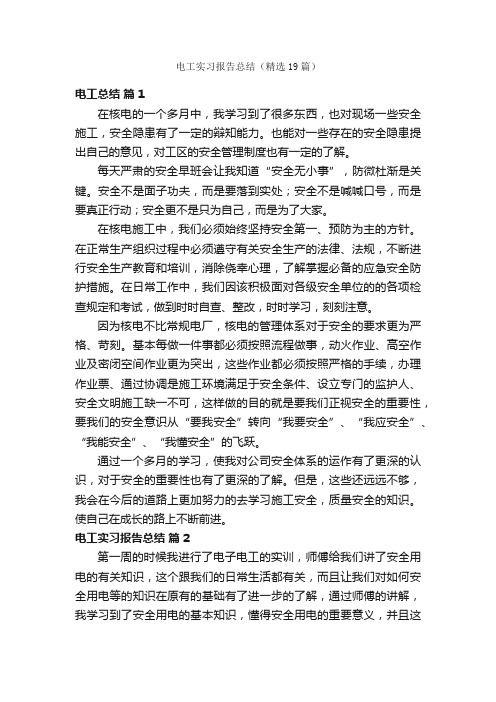 电工实习报告总结（精选19篇）

电工总结 篇1

在核电的一个多月中，我学习到了很多东西，也对现场一些安全施工，安全隐患有了一定的辩知能力。也能对一些存在的安全隐患提出自己的意见，对工区的安全管理制度也有一定的了解。

每天严肃的安全早班会让我知道“安全无小事”，防微杜渐是关键。安全不是面子功夫，而是要落到实处；安全不是喊喊口号，而是要真正行动；安全更不是只为自己，而是为了大家。

在核电施工中，我们必须始终坚持安全第一、预防为主的方针。在正常生产组织过程中必须遵守有关安全生产的法律、法规，不断进行安全生产教育和培训，消除侥幸心理，了解掌握必备的应急安全防护措施。在日常工作中，我们因该积极面对各级安全单位的的各项检查规定和考试，做到时时自查、整改，时时学习，刻刻注意。

因为核电不比常规电厂，核电的管理体系对于安全的要求更为严格、苛刻。基本每做一件事都必须按照流程做事，动火作业、高空作业及密闭空间作业更为突出，这些作业都必须按照严格的手续，办理作业票、通过协调是施工环境满足于安全条件、设立专门的监护人、安全文明施工缺一不可，这样做的目的就是要我们正视安全的重要性，要我们的安全意识从“要我安全”转向“我要安全”、“我应安全”、“我能安全”、“我懂安全”的飞跃。

通过一个多月的学习，使我对公司安全体系的运作有了更深的认识，对于安全的重要性也有了更深的了解。但是，这些还远远不够，我会在今后的道路上更加努力的去学习施工安全，质量安全的知识。使自己在成长的路上不断前进。

电工实习报告总结 篇2

第一周的时候我进行了电子电工的实训，师傅给我们讲了安全用电的有关知识，这个跟我们的日常生活都有关，而且让我们对如何安全用电等的知识在原有的基础有了进一步的了解，通过师傅的讲解，我学习到了安全用电的基本知识，懂得安全用电的重要意义，并且这